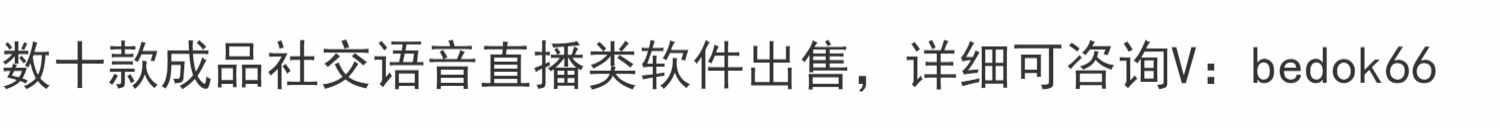 数十款成品社交语音直播类软件出售，详细可咨询V：bedok66